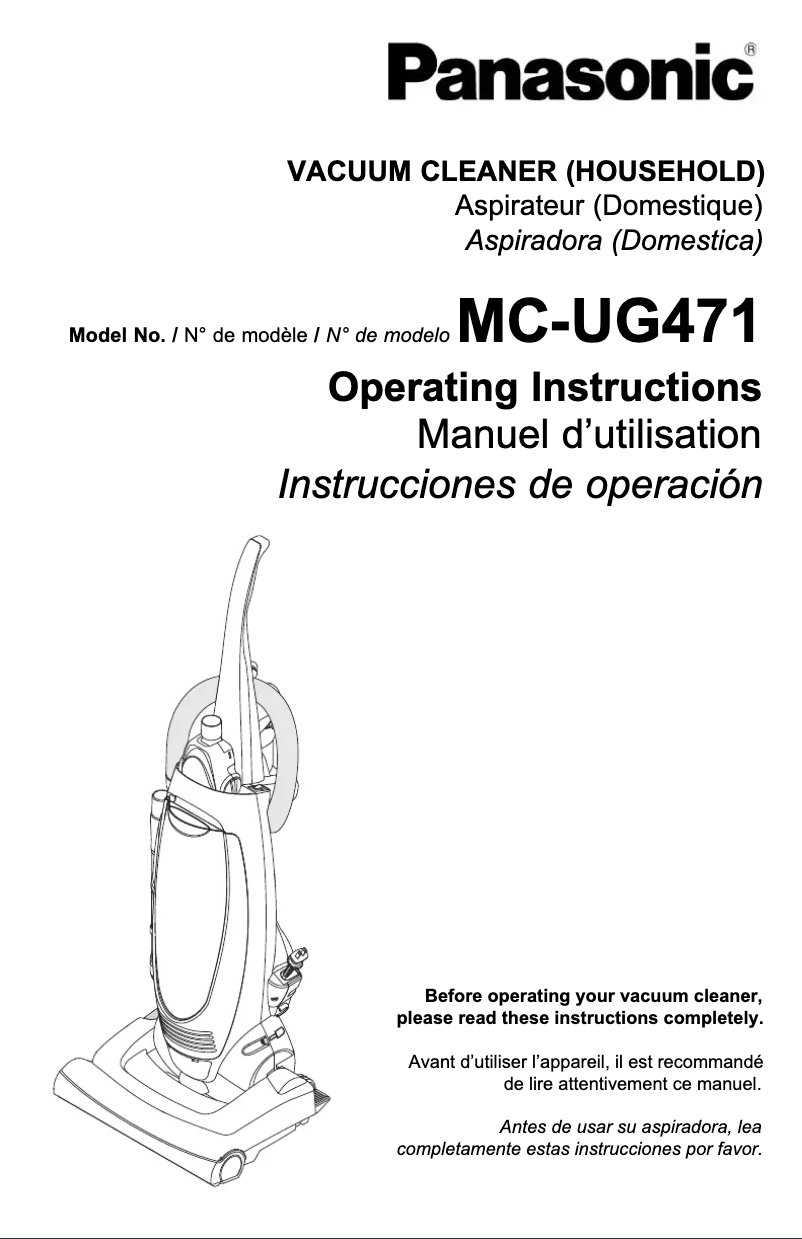 Panasonic®

VACUUM CLEANER (HOUSEHOLD)
Aspirateur (Domestique)
Aspiradora (Domestica)

Model No. / N° de modèle / N° de modelo MC-UG471

Operating Instructions
Manuel d'utilisation
Instrucciones de operación

Before operating your vacuum cleaner, please read these instructions completely.

Avant d'utiliser l'appareil, il est recommandé de lire attentivement ce manuel.

Antes de usar su aspiradora, lea completamente estas instrucciones por favor.